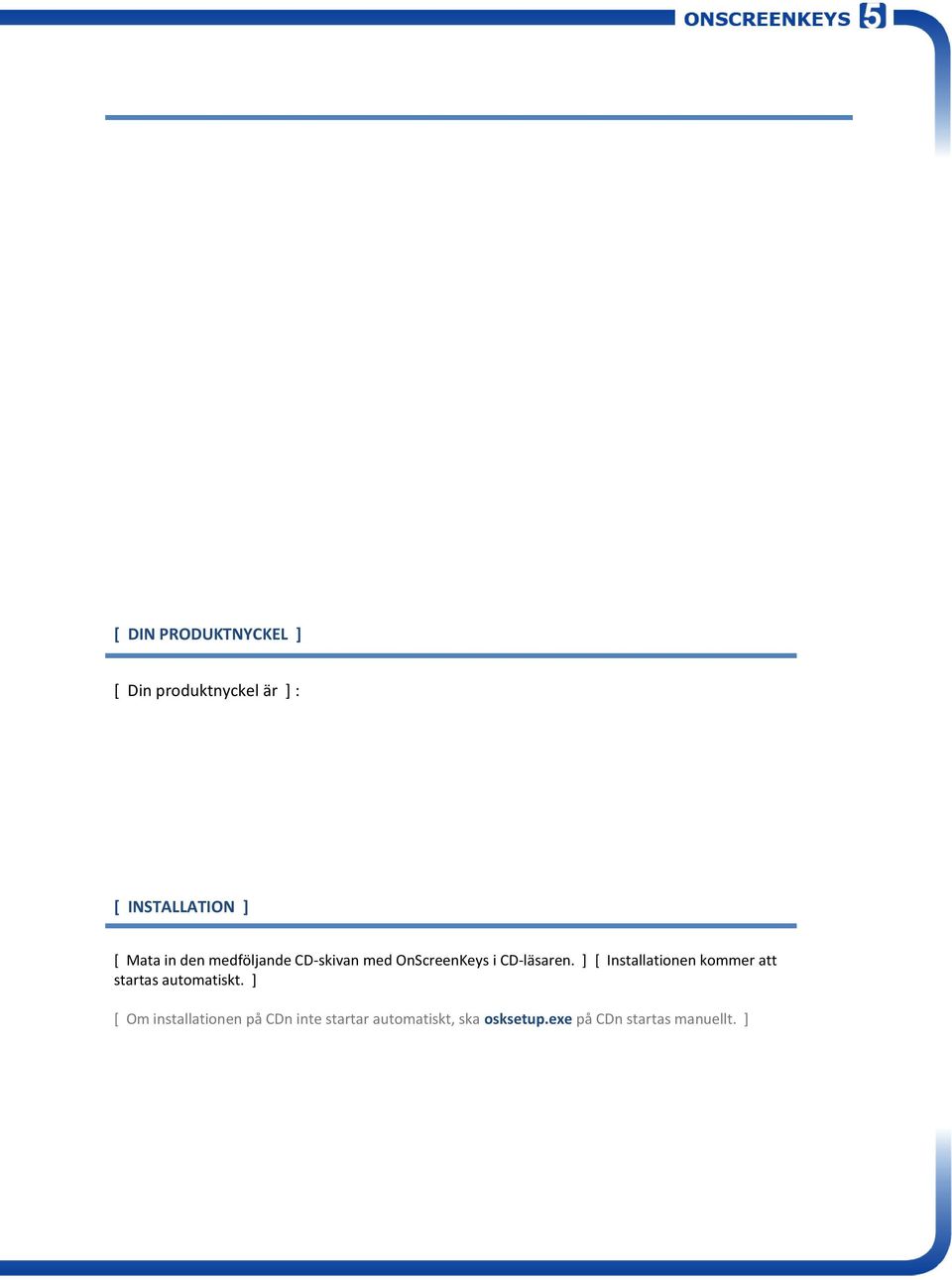 ONSCREENKEYS 5

[ DIN PRODUKTNYCKEL ]

[ Din produktnyckel är ] :

[ INSTALLATION ]

[ Mata in den medföljande CD-skivan med OnScreenKeys i CD-läsaren. ] [ Installationen kommer att startas automatiskt. ]

[ Om installationen på CDn inte startar automatiskt, ska osksetup.exe på CDn startas manuellt. ]